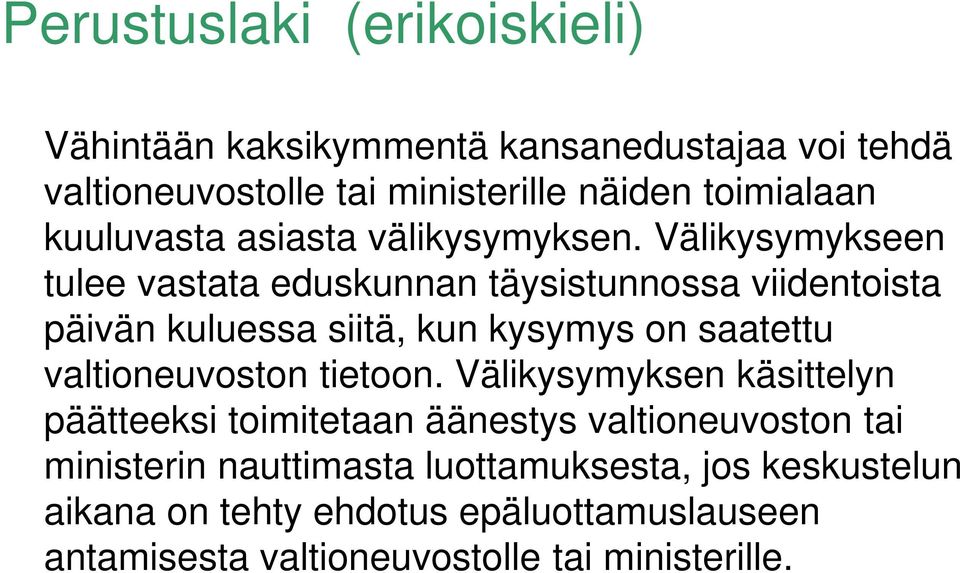 Perustuslaki  (erikoiskieli)

Vähintään kaksikymmentä kansanedustajaa voi tehdä valtioneuvostolle tai ministerille näiden toimialaan kuuluvasta asiasta välikysymyksen. Välikysymykseen tulee vastata eduskunnan täysistunnossa viidentoista päivän kuluessa siitä, kun kysymys on saatettu valtioneuvoston tietoon. Välikysymyksen käsittelyn päätteeksi toimitetaan äänestys valtioneuvoston tai ministerin nauttimasta luottamuksesta, jos keskustelun aikana on tehty ehdotus epäluottamuslauseen antamisesta valtioneuvostolle tai ministerille.